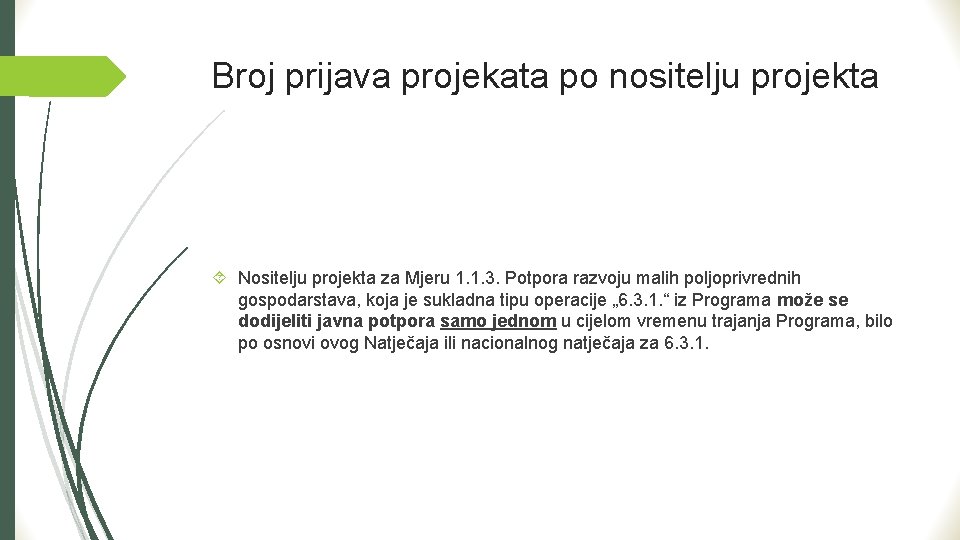 Broj prijava projekata po nositelju projekta

Nositelju projekta za Mjeru 1.1.3. Potpora razvoju malih poljoprivrednih gospodarstava, koja je sukladna tipu operacije „6.3.1.“ iz Programa može se dodijeliti javna potpora samo jednom u cijelom vremenu trajanja Programa, bilo po osnovi ovog Natječaja ili nacionalnog natječaja za 6.3.1.